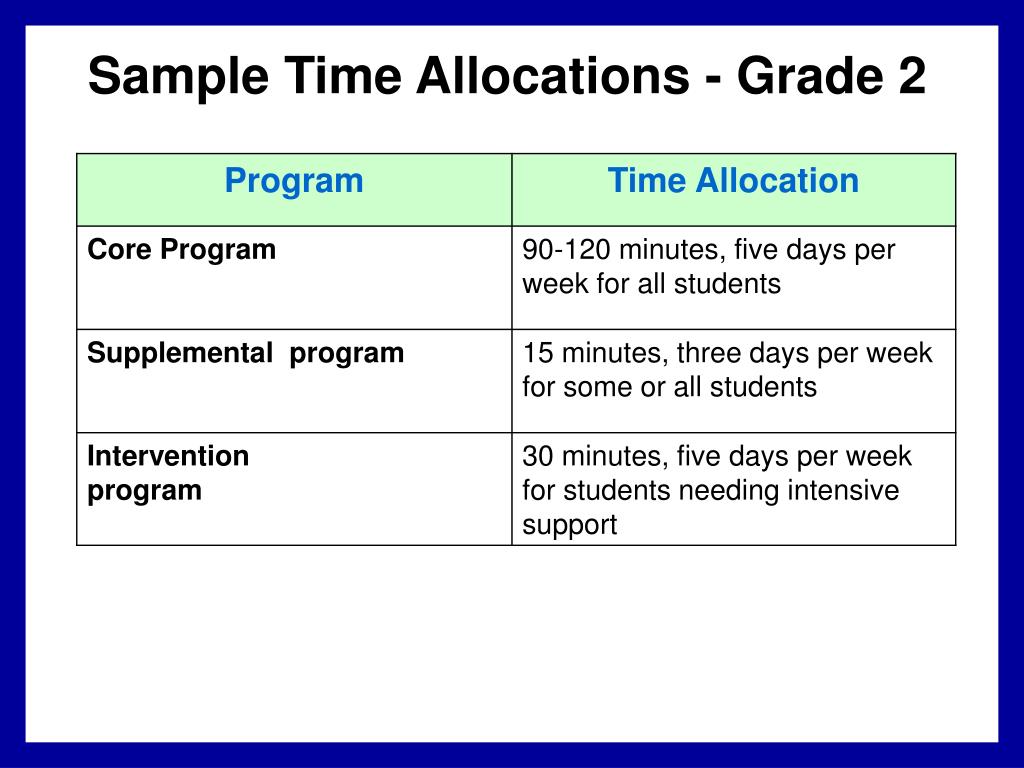 Sample Time Allocations - Grade 2

| Program | Time Allocation |
|---|---|
| Core Program | 90-120 minutes, five days per week for all students |
| Supplemental  program | 15 minutes, three days per week for some or all students |
| Intervention program | 30 minutes, five days per week for students needing intensive support |